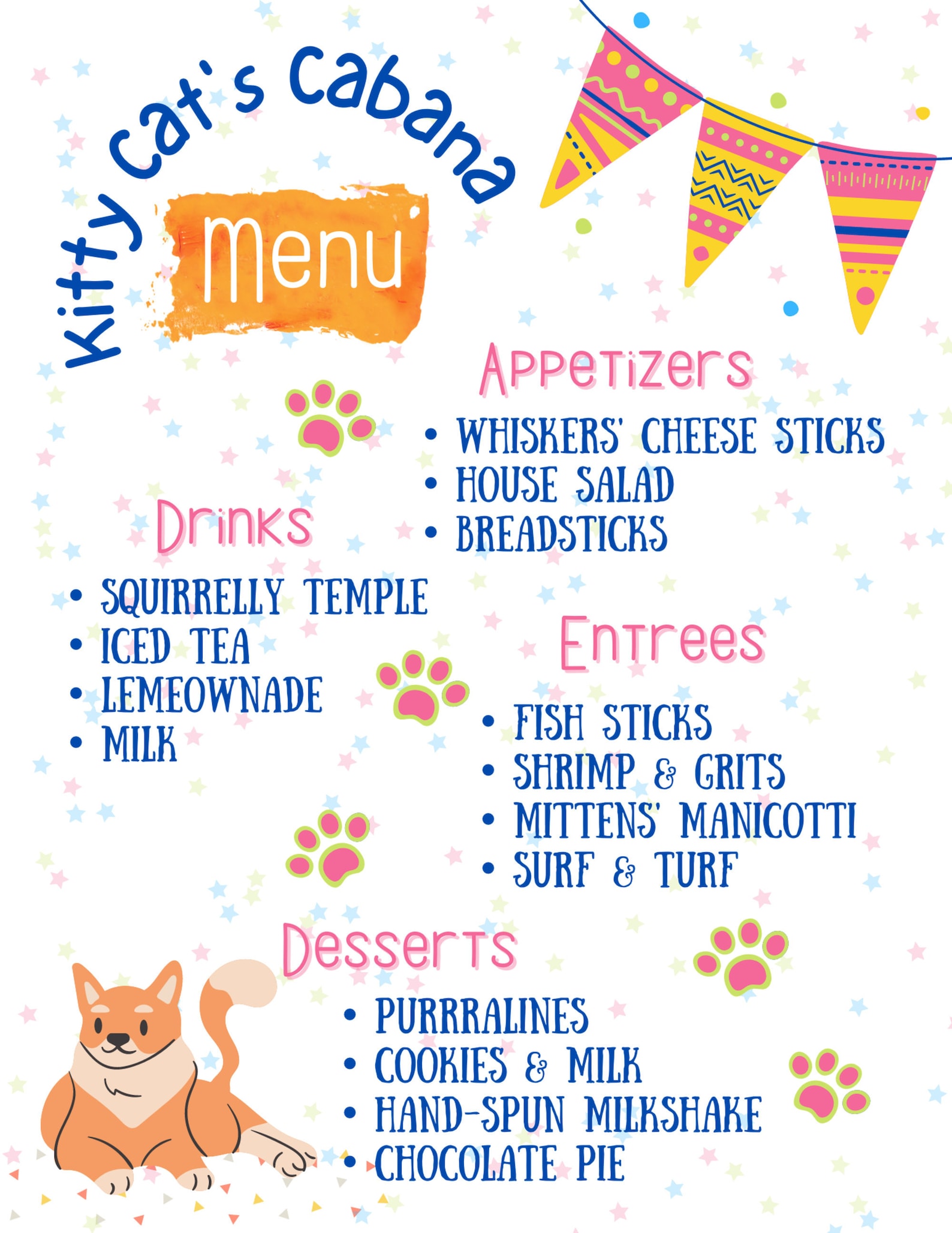 Kitty Cat's Cabana

Menu

Appetizers

• WHISKERS' CHEESE STICKS
• HOUSE SALAD
• BREADSTICKS

Drinks

• SQUIRRELLY TEMPLE
• ICED TEA
• LEMEOWNADE
• MILK

Entrees

• FISH STICKS
• SHRIMP & GRITS
• MITTENS' MANICOTTI
• SURF & TURF

Desserts

• PURRRALINES
• COOKIES & MILK
• HAND-SPUN MILKSHAKE
• CHOCOLATE PIE